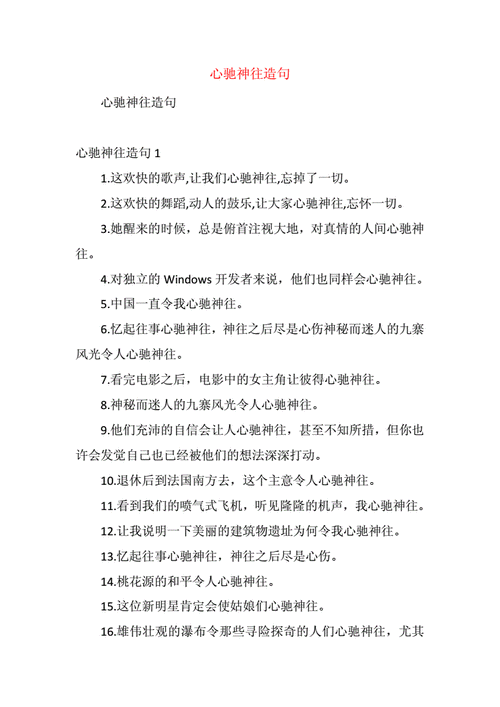 心驰神往造句

心驰神往造句

心驰神往造句 1

1.这欢快的歌声,让我们心驰神往,忘掉了一切。

2.这欢快的舞蹈,动人的鼓乐,让大家心驰神往,忘怀一切。

3.她醒来的时候，总是俯首注视大地，对真情的人间心驰神往。

4.对独立的 Windows 开发者来说，他们也同样会心驰神往。

5.中国一直令我心驰神往。

6.忆起往事心驰神往，神往之后尽是心伤神秘而迷人的九寨风光令人心驰神往。

7.看完电影之后，电影中的女主角让彼得心驰神往。

8.神秘而迷人的九寨风光令人心驰神往。

9.他们充沛的自信会让人心驰神往，甚至不知所措，但你也许会发觉自己也已经被他们的想法深深打动。

10.退休后到法国南方去，这个主意令人心驰神往。

11.看到我们的喷气式飞机，听见隆隆的机声，我心驰神往。

12.让我说明一下美丽的建筑物遗址为何令我心驰神往。

13.忆起往事心驰神往，神往之后尽是心伤。

14.桃花源的和平令人心驰神往。

15.这位新明星肯定会使姑娘们心驰神往。

16.雄伟壮观的瀑布令那些寻险探奇的人们心驰神往，尤其